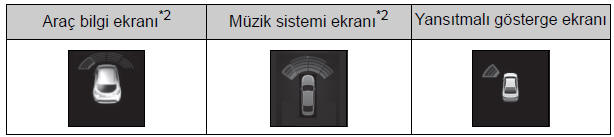 | Araç bilgi ekranı$^{*2}$ | Müzik sistemi ekranı$^{*2}$ | Yansıtmalı gösterge ekranı |
|---|---|---|
| | | |